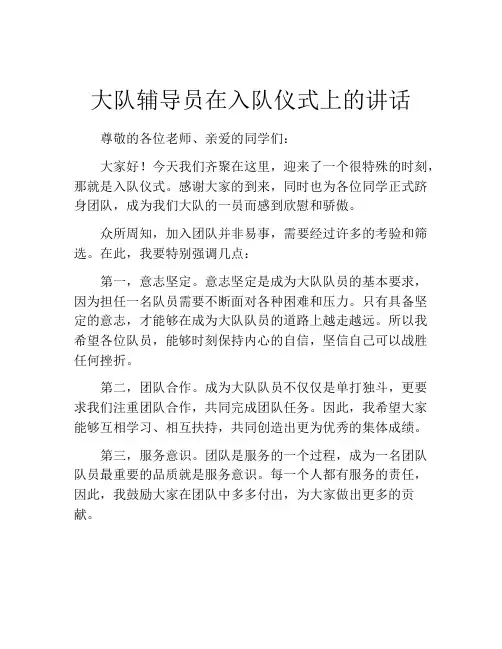 大队辅导员在入队仪式上的讲话

尊敬的各位老师、亲爱的同学们：

大家好！今天我们齐聚在这里，迎来了一个很特殊的时刻，那就是入队仪式。感谢大家的到来，同时也为各位同学正式跻身团队，成为我们大队的一员而感到欣慰和骄傲。

众所周知，加入团队并非易事，需要经过许多的考验和筛选。在此，我要特别强调几点：

第一，意志坚定。意志坚定是成为大队队员的基本要求，因为担任一名队员需要不断面对各种困难和压力。只有具备坚定的意志，才能够在成为大队队员的道路上越走越远。所以我希望各位队员，能够时刻保持内心的自信，坚信自己可以战胜任何挫折。

第二，团队合作。成为大队队员不仅仅是单打独斗，更要求我们注重团队合作，共同完成团队任务。因此，我希望大家能够互相学习、相互扶持，共同创造出更为优秀的集体成绩。

第三，服务意识。团队是服务的一个过程，成为一名团队队员最重要的品质就是服务意识。每一个人都有服务的责任，因此，我鼓励大家在团队中多多付出，为大家做出更多的贡献。